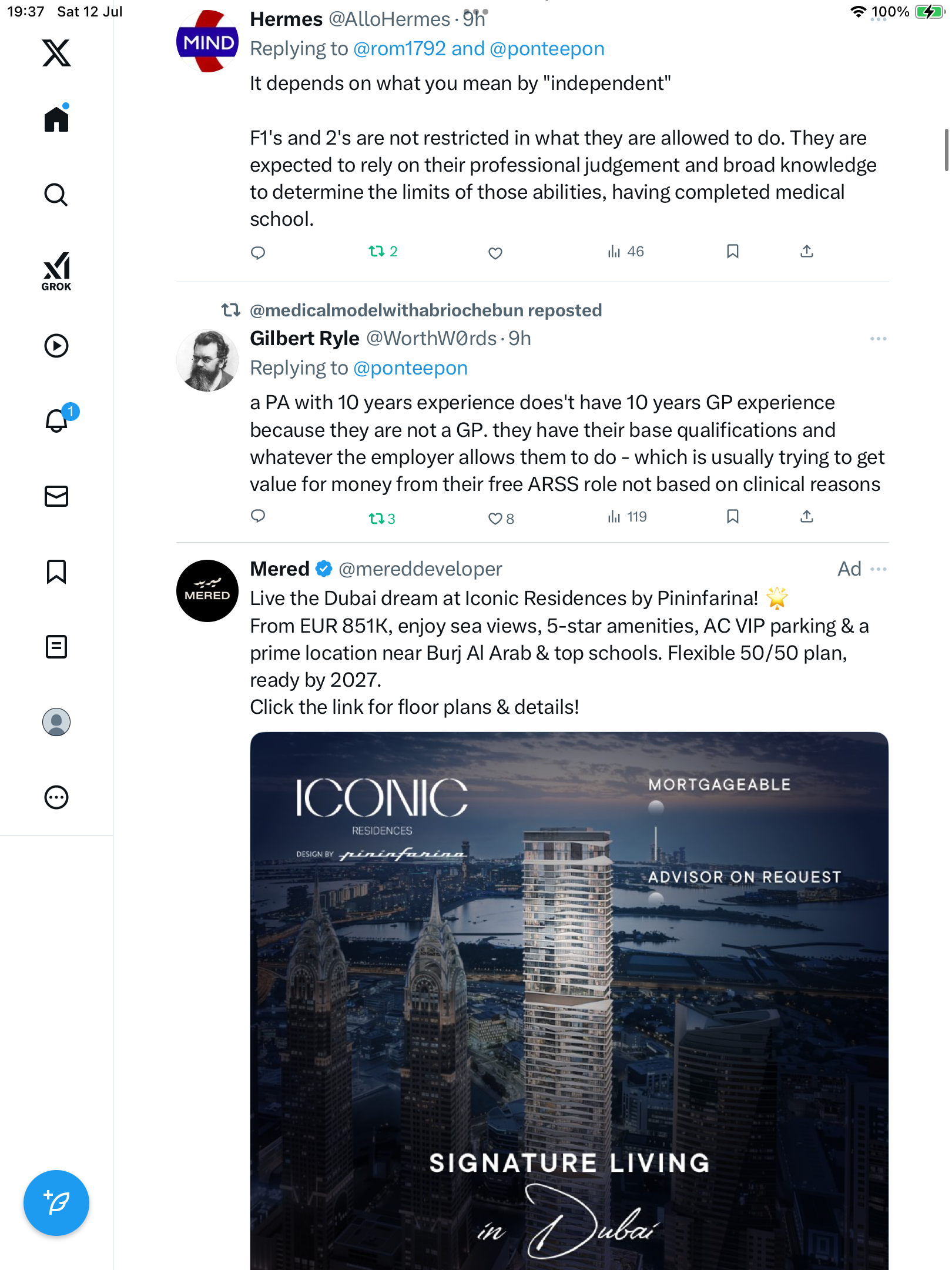 19:37 Sat 12 Jul

100%

GROK

1

MIND

Hermes @AlloHermes · 9h
Replying to @rom1792 and @ponteepon
It depends on what you mean by "independent"

F1's and 2's are not restricted in what they are allowed to do. They are expected to rely on their professional judgement and broad knowledge to determine the limits of those abilities, having completed medical school.

2 46

@medicalmodelwithabriochebun reposted
Gilbert Ryle @WorthW0rds · 9h
Replying to @ponteepon
a PA with 10 years experience does't have 10 years GP experience because they are not a GP. they have their base qualifications and whatever the employer allows them to do - which is usually trying to get value for money from their free ARSS role not based on clinical reasons

3 8 119

MERED

Mered @mereddeveloper Ad
Live the Dubai dream at Iconic Residences by Pininfarina! 🌟
From EUR 851K, enjoy sea views, 5-star amenities, AC VIP parking & a prime location near Burj Al Arab & top schools. Flexible 50/50 plan, ready by 2027.
Click the link for floor plans & details!

ICONIC
RESIDENCES
DESIGN BY pininfarina

MORTGAGEABLE

ADVISOR ON REQUEST

SIGNATURE LIVING
in Dubai